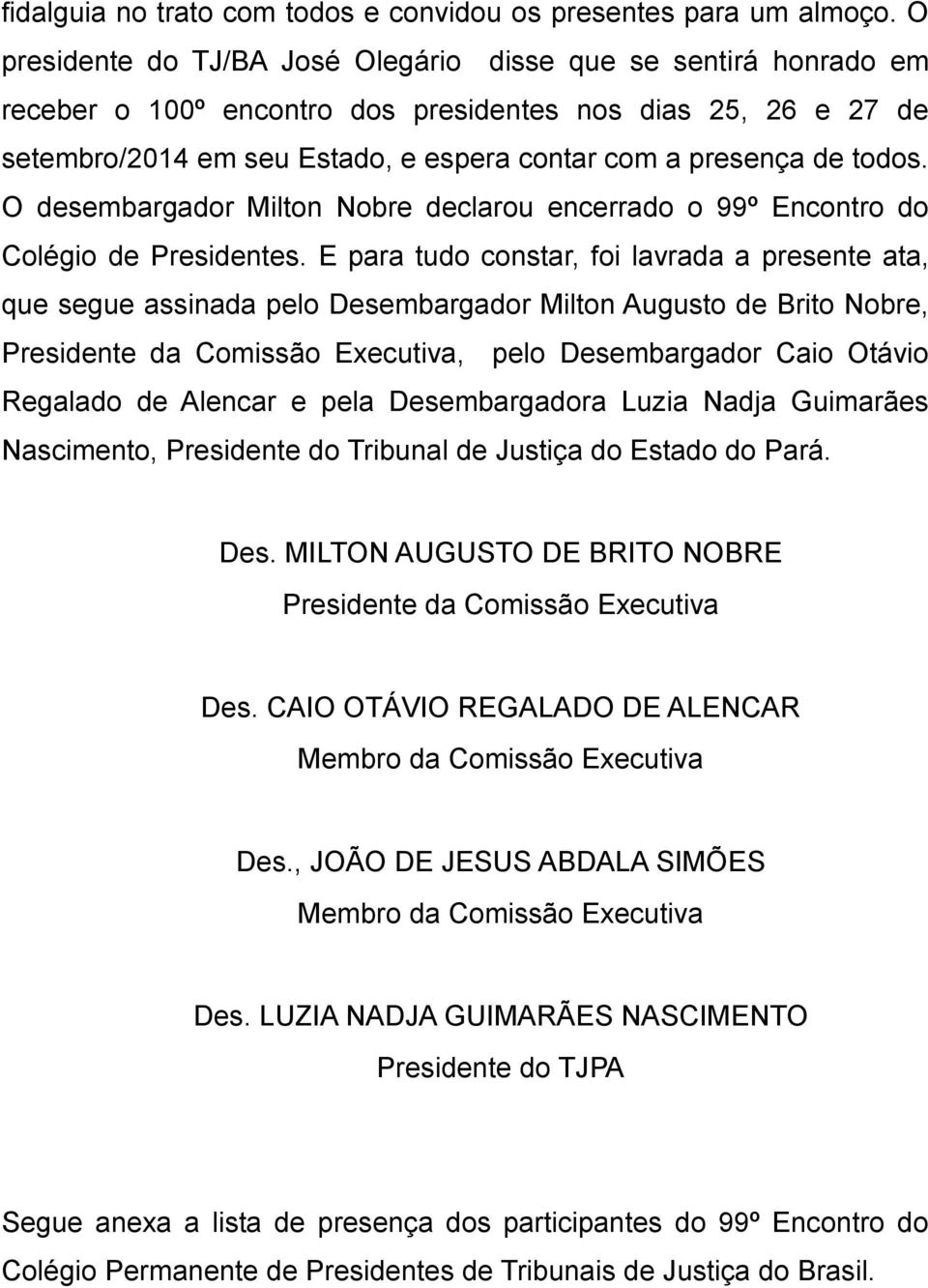 fidalguia no trato com todos e convidou os presentes para um almoço. O presidente do TJ/BA José Olegário disse que se sentirá honrado em receber o 100º encontro dos presidentes nos dias 25, 26 e 27 de setembro/2014 em seu Estado, e espera contar com a presença de todos. O desembargador Milton Nobre declarou encerrado o 99º Encontro do Colégio de Presidentes. E para tudo constar, foi lavrada a presente ata, que segue assinada pelo Desembargador Milton Augusto de Brito Nobre, Presidente da Comissão Executiva, pelo Desembargador Caio Otávio Regalado de Alencar e pela Desembargadora Luzia Nadja Guimarães Nascimento, Presidente do Tribunal de Justiça do Estado do Pará.

Des. MILTON AUGUSTO DE BRITO NOBRE
Presidente da Comissão Executiva

Des. CAIO OTÁVIO REGALADO DE ALENCAR
Membro da Comissão Executiva

Des., JOÃO DE JESUS ABDALA SIMÕES
Membro da Comissão Executiva

Des. LUZIA NADJA GUIMARÃES NASCIMENTO
Presidente do TJPA

Segue anexa a lista de presença dos participantes do 99º Encontro do Colégio Permanente de Presidentes de Tribunais de Justiça do Brasil.